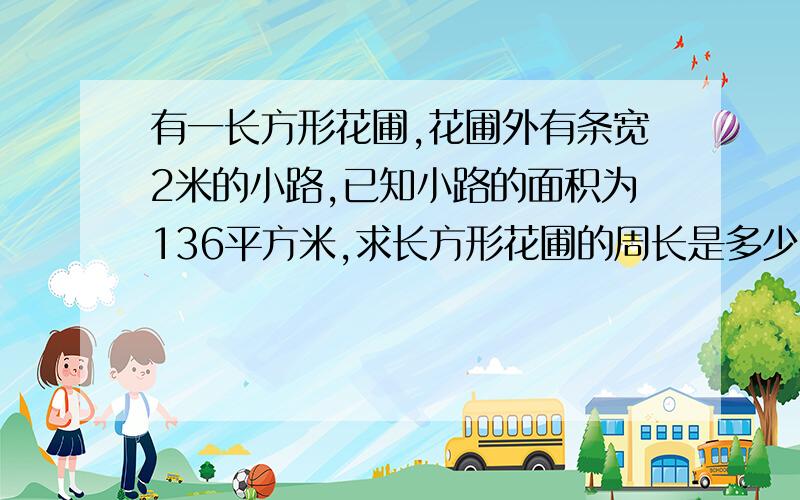 有一长方形花圃,花圃外有条宽2米的小路,已知小路的面积为136平方米,求长方形花圃的周长是多少

SCHOOL